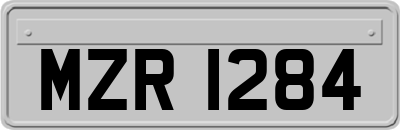 MZR 1284